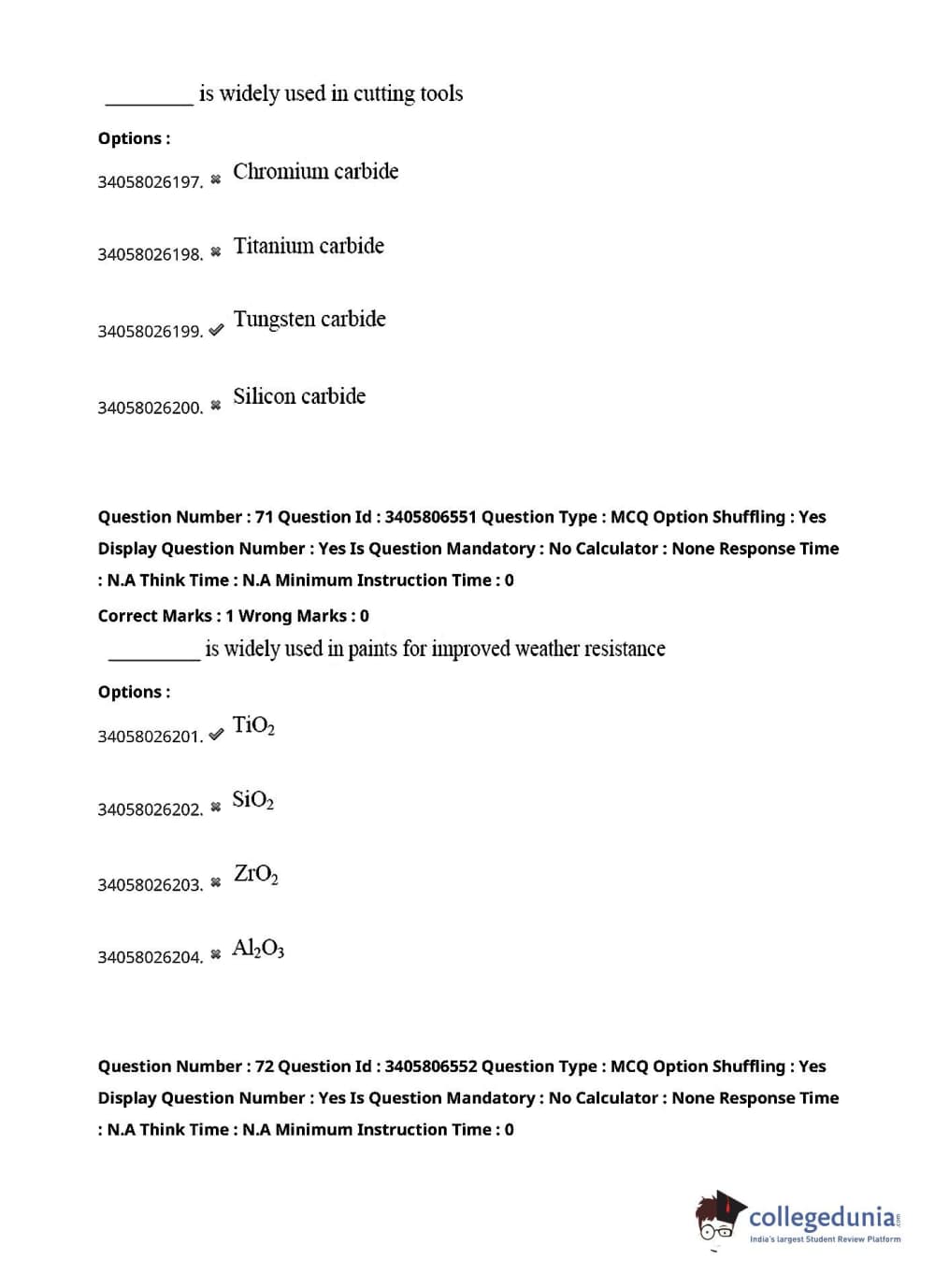 ________ is widely used in cutting tools

Options :

34058026197. ✖ Chromium carbide

34058026198. ✖ Titanium carbide

34058026199. ✔ Tungsten carbide

34058026200. ✖ Silicon carbide

Question Number : 71 Question Id : 3405806551 Question Type : MCQ Option Shuffling : Yes Display Question Number : Yes Is Question Mandatory : No Calculator : None Response Time : N.A Think Time : N.A Minimum Instruction Time : 0

Correct Marks : 1 Wrong Marks : 0

________ is widely used in paints for improved weather resistance

Options :

34058026201. ✔ $TiO_2$

34058026202. ✖ $SiO_2$

34058026203. ✖ $ZrO_2$

34058026204. ✖ $Al_2O_3$

Question Number : 72 Question Id : 3405806552 Question Type : MCQ Option Shuffling : Yes Display Question Number : Yes Is Question Mandatory : No Calculator : None Response Time : N.A Think Time : N.A Minimum Instruction Time : 0

collegedunia.com
India's largest Student Review Platform